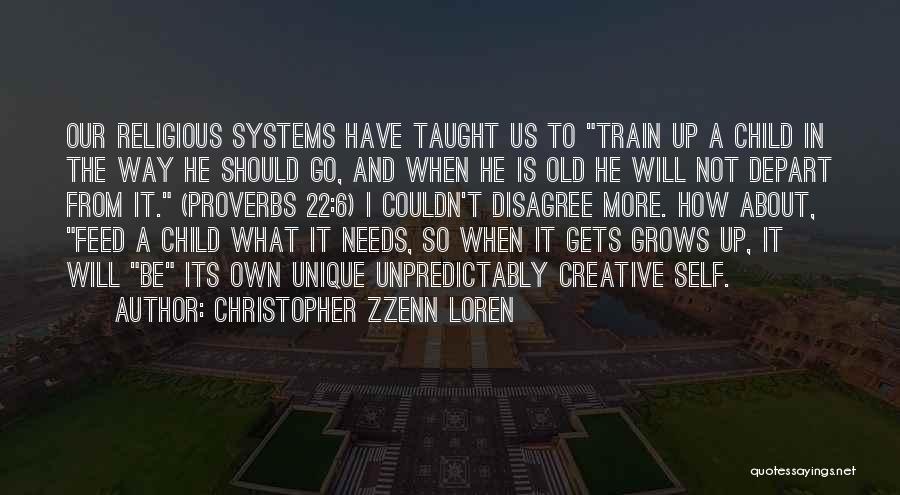 OUR RELIGIOUS SYSTEMS HAVE TAUGHT US TO "TRAIN UP A CHILD IN THE WAY HE SHOULD GO, AND WHEN HE IS OLD HE WILL NOT DEPART FROM IT." (PROVERBS 22:6) I COULDN'T DISAGREE MORE. HOW ABOUT, "FEED A CHILD WHAT IT NEEDS, SO WHEN IT GETS GROWS UP, IT WILL "BE" ITS OWN UNIQUE UNPREDICTABLY CREATIVE SELF.

AUTHOR: CHRISTOPHER ZZENN LOREN

quotessayings.net